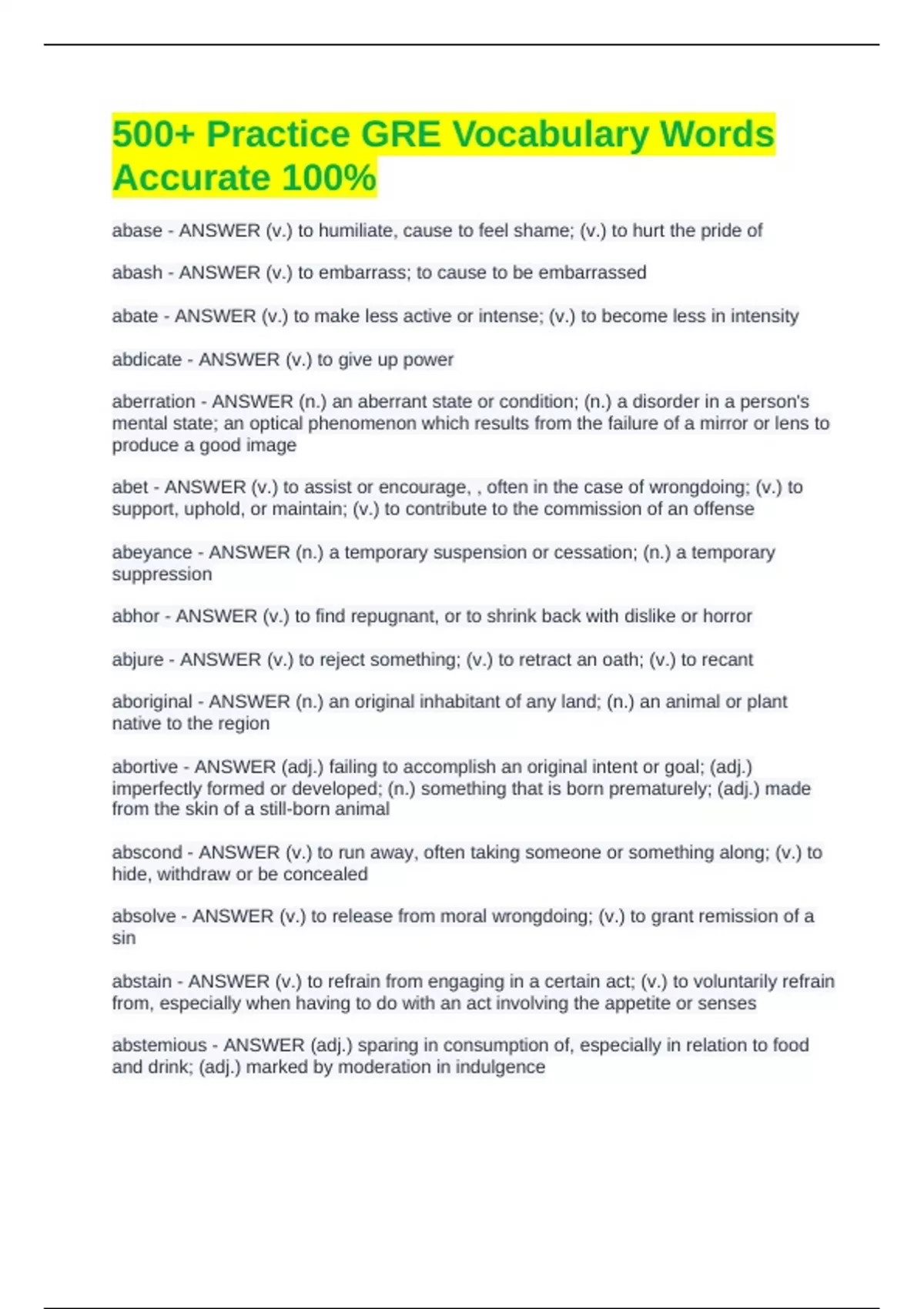 500+ Practice GRE Vocabulary Words Accurate 100%

abase - ANSWER (v.) to humiliate, cause to feel shame; (v.) to hurt the pride of

abash - ANSWER (v.) to embarrass; to cause to be embarrassed

abate - ANSWER (v.) to make less active or intense; (v.) to become less in intensity

abdicate - ANSWER (v.) to give up power

aberration - ANSWER (n.) an aberrant state or condition; (n.) a disorder in a person's mental state; an optical phenomenon which results from the failure of a mirror or lens to produce a good image

abet - ANSWER (v.) to assist or encourage, , often in the case of wrongdoing; (v.) to support, uphold, or maintain; (v.) to contribute to the commission of an offense

abeyance - ANSWER (n.) a temporary suspension or cessation; (n.) a temporary suppression

abhor - ANSWER (v.) to find repugnant, or to shrink back with dislike or horror

abjure - ANSWER (v.) to reject something; (v.) to retract an oath; (v.) to recant

aboriginal - ANSWER (n.) an original inhabitant of any land; (n.) an animal or plant native to the region

abortive - ANSWER (adj.) failing to accomplish an original intent or goal; (adj.) imperfectly formed or developed; (n.) something that is born prematurely; (adj.) made from the skin of a still-born animal

abscond - ANSWER (v.) to run away, often taking someone or something along; (v.) to hide, withdraw or be concealed

absolve - ANSWER (v.) to release from moral wrongdoing; (v.) to grant remission of a sin

abstain - ANSWER (v.) to refrain from engaging in a certain act; (v.) to voluntarily refrain from, especially when having to do with an act involving the appetite or senses

abstemious - ANSWER (adj.) sparing in consumption of, especially in relation to food and drink; (adj.) marked by moderation in indulgence